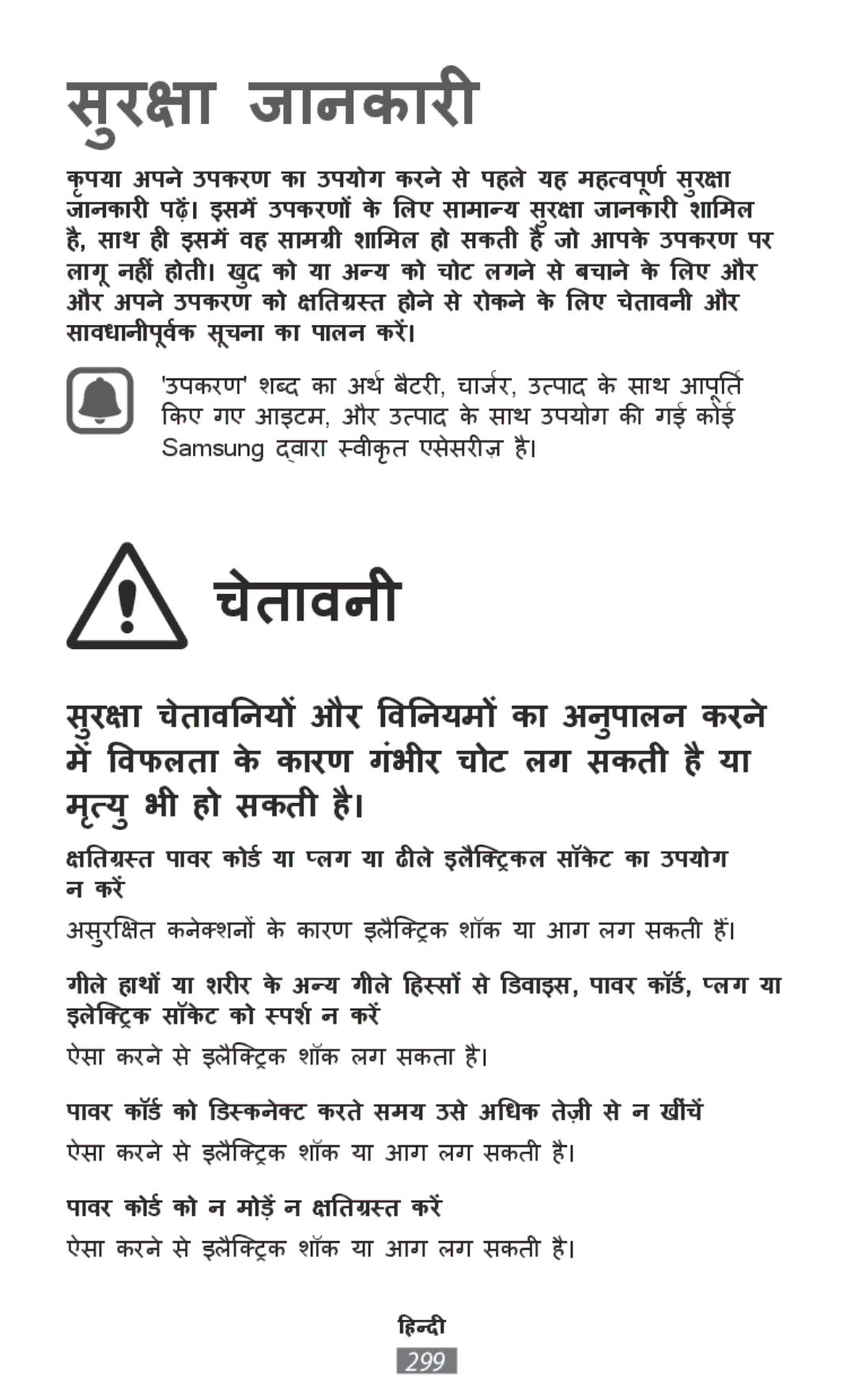 सुरक्षा जानकारी

कृपया अपने उपकरण का उपयोग करने से पहले यह महत्वपूर्ण सुरक्षा जानकारी पढ़ें। इसमें उपकरणों के लिए सामान्य सुरक्षा जानकारी शामिल है, साथ ही इसमें वह सामग्री शामिल हो सकती है जो आपके उपकरण पर लागू नहीं होती। खुद को या अन्य को चोट लगने से बचाने के लिए और और अपने उपकरण को क्षतिग्रस्त होने से रोकने के लिए चेतावनी और सावधानीपूर्वक सूचना का पालन करें।

'उपकरण' शब्द का अर्थ बैटरी, चार्जर, उत्पाद के साथ आपूर्ति किए गए आइटम, और उत्पाद के साथ उपयोग की गई कोई Samsung द्वारा स्वीकृत एसेसरीज़ है।

चेतावनी

सुरक्षा चेतावनियों और विनियमों का अनुपालन करने में विफलता के कारण गंभीर चोट लग सकती है या मृत्यु भी हो सकती है।

क्षतिग्रस्त पावर कोर्ड या प्लग या ढीले इलैक्ट्रिकल सॉकेट का उपयोग न करें

असुरक्षित कनेक्शनों के कारण इलैक्ट्रिक शॉक या आग लग सकती हैं।

गीले हाथों या शरीर के अन्य गीले हिस्सों से डिवाइस, पावर कॉर्ड, प्लग या इलेक्ट्रिक सॉकेट को स्पर्श न करें

ऐसा करने से इलैक्ट्रिक शॉक लग सकता है।

पावर कॉर्ड को डिस्कनेक्ट करते समय उसे अधिक तेज़ी से न खींचें

ऐसा करने से इलैक्ट्रिक शॉक या आग लग सकती है।

पावर कोर्ड को न मोड़ें न क्षतिग्रस्त करें

ऐसा करने से इलैक्ट्रिक शॉक या आग लग सकती है।

हिन्दी
299